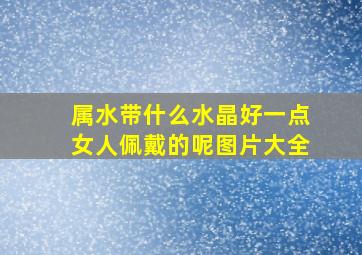 属水带什么水晶好一点
女人佩戴的呢图片大全